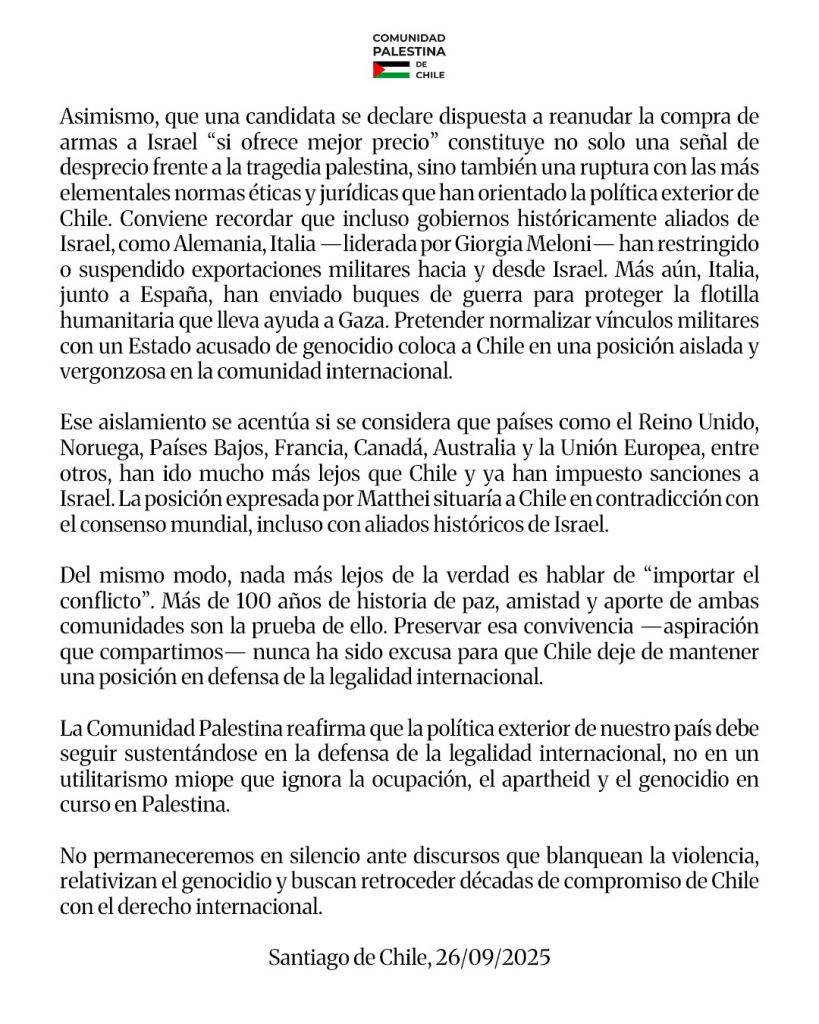 COMUNIDAD PALESTINA DE CHILE

Asimismo, que una candidata se declare dispuesta a reanudar la compra de armas a Israel “si ofrece mejor precio” constituye no solo una señal de desprecio frente a la tragedia palestina, sino también una ruptura con las más elementales normas éticas y jurídicas que han orientado la política exterior de Chile. Conviene recordar que incluso gobiernos históricamente aliados de Israel, como Alemania, Italia —liderada por Giorgia Meloni— han restringido o suspendido exportaciones militares hacia y desde Israel. Más aún, Italia, junto a España, han enviado buques de guerra para proteger la flotilla humanitaria que lleva ayuda a Gaza. Pretender normalizar vínculos militares con un Estado acusado de genocidio coloca a Chile en una posición aislada y vergonzosa en la comunidad internacional.

Ese aislamiento se acentúa si se considera que países como el Reino Unido, Noruega, Países Bajos, Francia, Canadá, Australia y la Unión Europea, entre otros, han ido mucho más lejos que Chile y ya han impuesto sanciones a Israel. La posición expresada por Matthei situaría a Chile en contradicción con el consenso mundial, incluso con aliados históricos de Israel.

Del mismo modo, nada más lejos de la verdad es hablar de “importar el conflicto”. Más de 100 años de historia de paz, amistad y aporte de ambas comunidades son la prueba de ello. Preservar esa convivencia —aspiración que compartimos— nunca ha sido excusa para que Chile deje de mantener una posición en defensa de la legalidad internacional.

La Comunidad Palestina reafirma que la política exterior de nuestro país debe seguir sustentándose en la defensa de la legalidad internacional, no en un utilitarismo miope que ignora la ocupación, el apartheid y el genocidio en curso en Palestina.

No permaneceremos en silencio ante discursos que blanquean la violencia, relativizan el genocidio y buscan retroceder décadas de compromiso de Chile con el derecho internacional.

Santiago de Chile, 26/09/2025